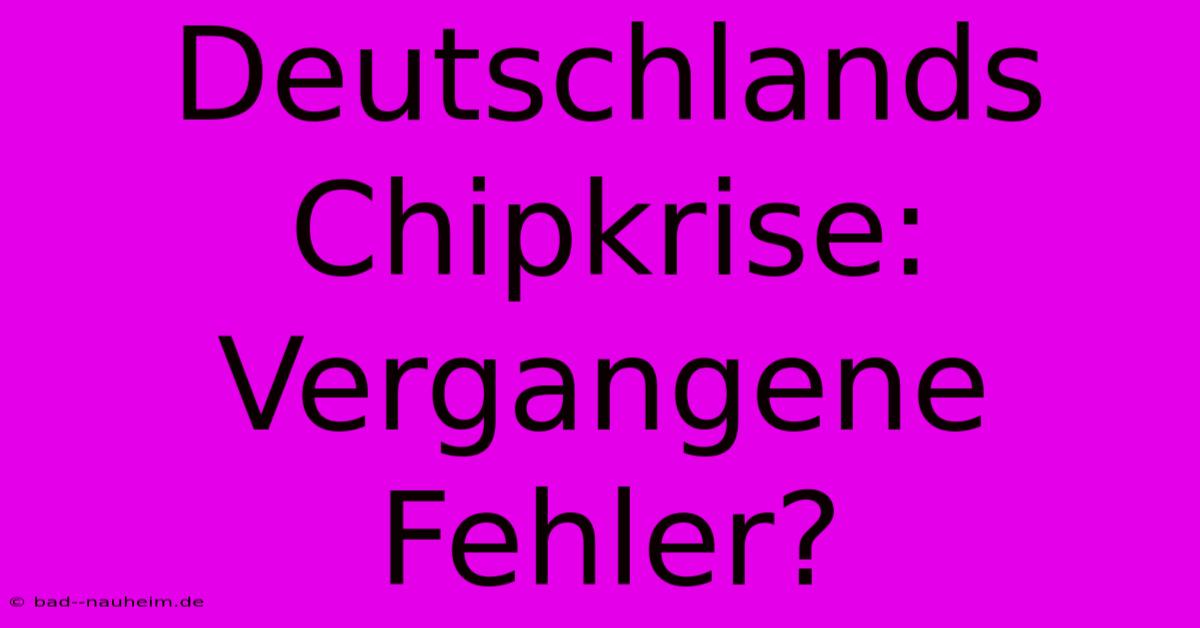 Deutschlands Chipkrise: Vergangene Fehler?

© bad--nauheim.de